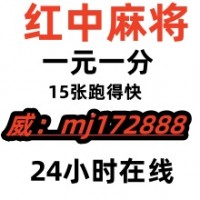 红中麻将
一元一分
15张跑得快
威：mj172888
24小时在线